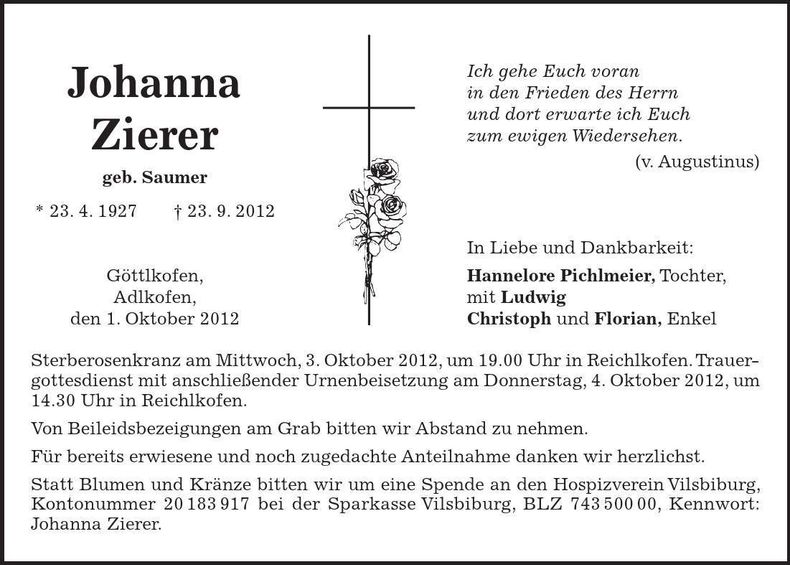 Johanna
Zierer

geb. Saumer

* 23. 4. 1927 † 23. 9. 2012

Göttlkofen,
Adlkofen,
den 1. Oktober 2012

Ich gehe Euch voran
in den Frieden des Herrn
und dort erwarte ich Euch
zum ewigen Wiedersehen.

(v. Augustinus)

In Liebe und Dankbarkeit:
Hannelore Pichlmeier, Tochter,
mit Ludwig
Christoph und Florian, Enkel

Sterberosenkranz am Mittwoch, 3. Oktober 2012, um 19.00 Uhr in Reichlkofen. Trauergottesdienst mit anschließender Urnenbeisetzung am Donnerstag, 4. Oktober 2012, um 14.30 Uhr in Reichlkofen.

Von Beileidsbezeigungen am Grab bitten wir Abstand zu nehmen.

Für bereits erwiesene und noch zugedachte Anteilnahme danken wir herzlichst.

Statt Blumen und Kränze bitten wir um eine Spende an den Hospizverein Vilsbiburg, Kontonummer 20 183 917 bei der Sparkasse Vilsbiburg, BLZ 743 500 00, Kennwort: Johanna Zierer.